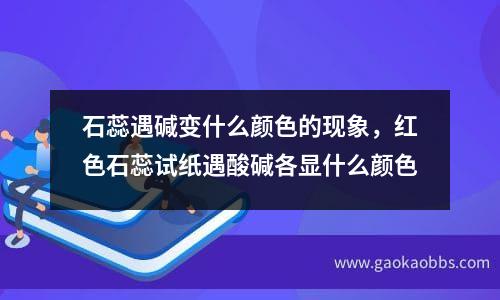 石蕊遇碱变什么颜色的现象，红色石蕊试纸遇酸碱各显什么颜色

www.gaokaobbs.com